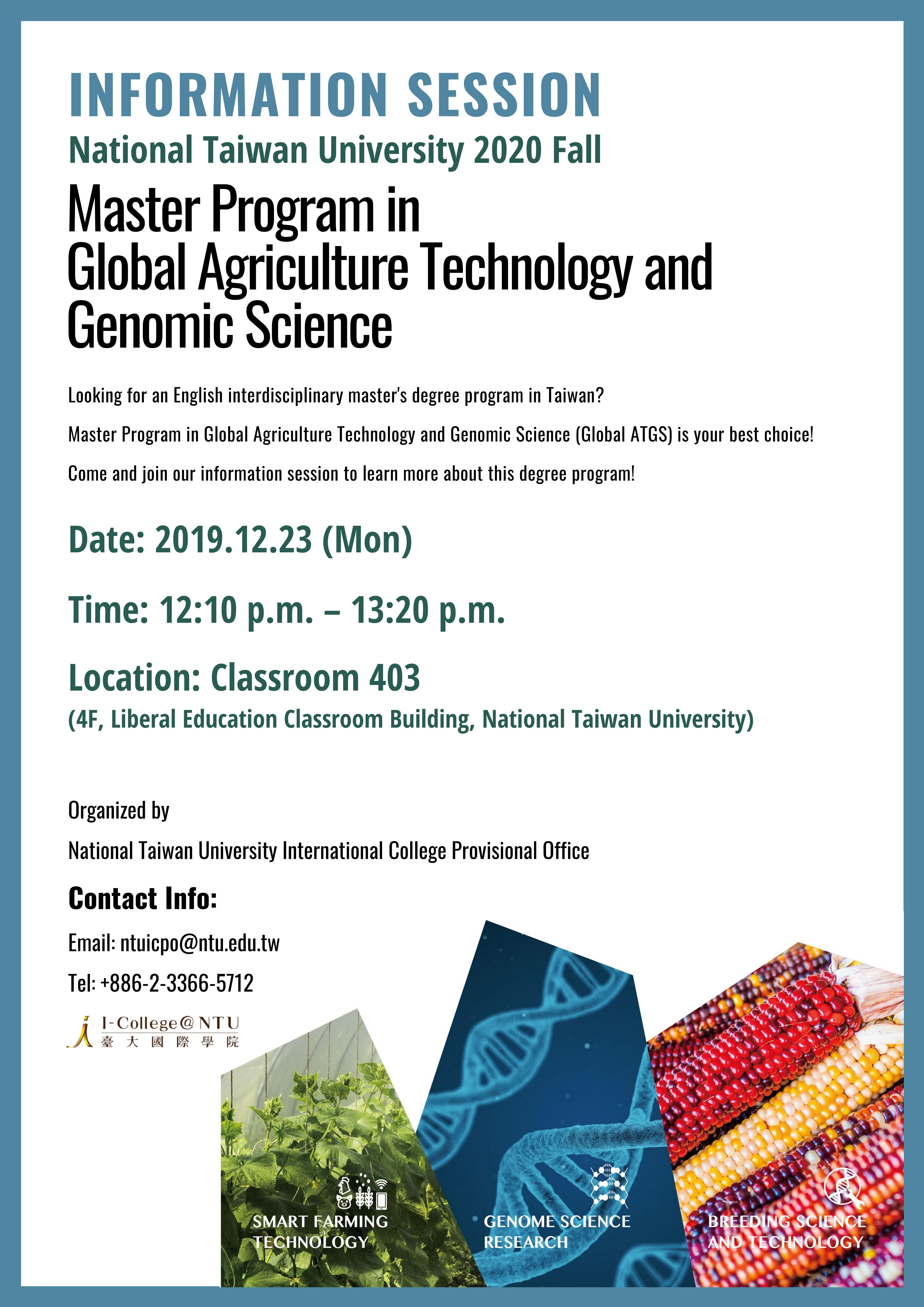 INFORMATION SESSION

National Taiwan University 2020 Fall

Master Program in Global Agriculture Technology and Genomic Science

Looking for an English interdisciplinary master's degree program in Taiwan?

Master Program in Global Agriculture Technology and Genomic Science (Global ATGS) is your best choice!

Come and join our information session to learn more about this degree program!

Date: 2019.12.23 (Mon)

Time: 12:10 p.m. – 13:20 p.m.

Location: Classroom 403

(4F, Liberal Education Classroom Building, National Taiwan University)

Organized by

National Taiwan University International College Provisional Office

Contact Info:

Email: ntuicpo@ntu.edu.tw

Tel: +886-2-3366-5712

I-College@NTU
臺大國際學院

SMART FARMING TECHNOLOGY

GENOME SCIENCE RESEARCH

BREEDING SCIENCE AND TECHNOLOGY